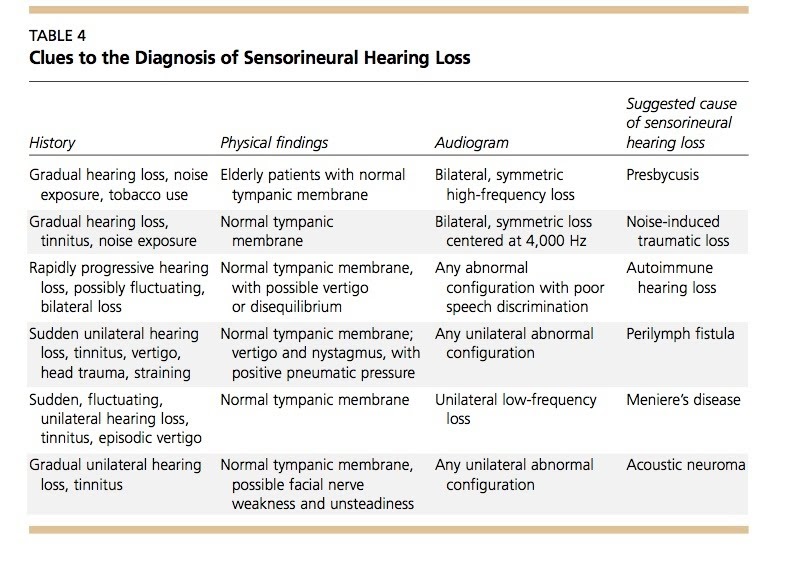 TABLE 4
Clues to the Diagnosis of Sensorineural Hearing Loss

| History | Physical findings | Audiogram | Suggested cause of sensorineural hearing loss |
|---|---|---|---|
| Gradual hearing loss, noise exposure, tobacco use | Elderly patients with normal tympanic membrane | Bilateral, symmetric high-frequency loss | Presbycusis |
| Gradual hearing loss, tinnitus, noise exposure | Normal tympanic membrane | Bilateral, symmetric loss centered at 4,000 Hz | Noise-induced traumatic loss |
| Rapidly progressive hearing loss, possibly fluctuating, bilateral loss | Normal tympanic membrane, with possible vertigo or disequilibrium | Any abnormal configuration with poor speech discrimination | Autoimmune hearing loss |
| Sudden unilateral hearing loss, tinnitus, vertigo, head trauma, straining | Normal tympanic membrane; vertigo and nystagmus, with positive pneumatic pressure | Any unilateral abnormal configuration | Perilymph fistula |
| Sudden, fluctuating, unilateral hearing loss, tinnitus, episodic vertigo | Normal tympanic membrane | Unilateral low-frequency loss | Meniere's disease |
| Gradual unilateral hearing loss, tinnitus | Normal tympanic membrane, possible facial nerve weakness and unsteadiness | Any unilateral abnormal configuration | Acoustic neuroma |